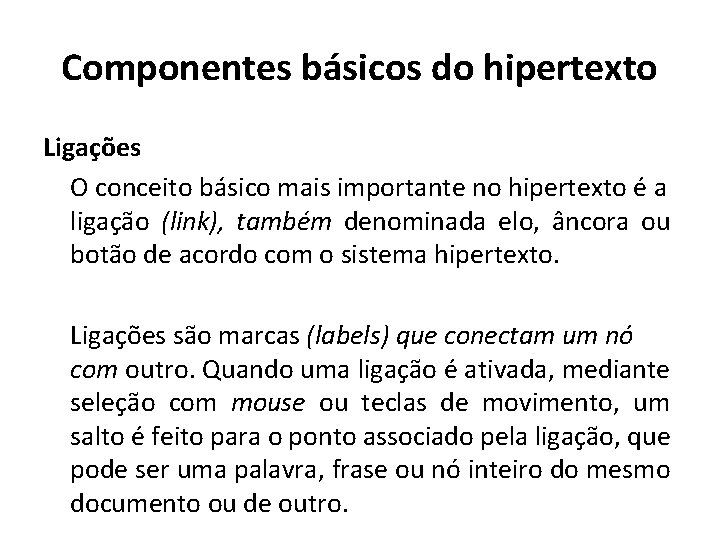 Componentes básicos do hipertexto

Ligações

O conceito básico mais importante no hipertexto é a ligação (link), também denominada elo, âncora ou botão de acordo com o sistema hipertexto.

Ligações são marcas (labels) que conectam um nó com outro. Quando uma ligação é ativada, mediante seleção com mouse ou teclas de movimento, um salto é feito para o ponto associado pela ligação, que pode ser uma palavra, frase ou nó inteiro do mesmo documento ou de outro.